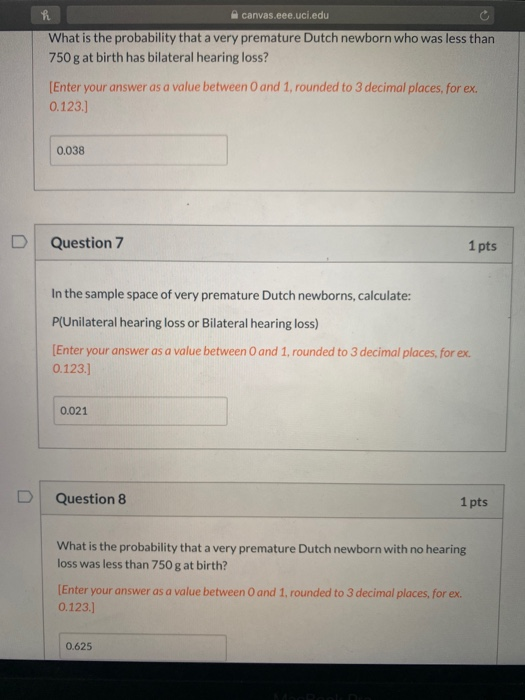 canvas.eee.uci.edu

What is the probability that a very premature Dutch newborn who was less than 750 g at birth has bilateral hearing loss?

[Enter your answer as a value between 0 and 1, rounded to 3 decimal places, for ex. 0.123.]

0.038

Question 7

1 pts

In the sample space of very premature Dutch newborns, calculate:

P(Unilateral hearing loss or Bilateral hearing loss)

[Enter your answer as a value between 0 and 1, rounded to 3 decimal places, for ex. 0.123.]

0.021

Question 8

1 pts

What is the probability that a very premature Dutch newborn with no hearing loss was less than 750 g at birth?

[Enter your answer as a value between 0 and 1, rounded to 3 decimal places, for ex. 0.123.]

0.625